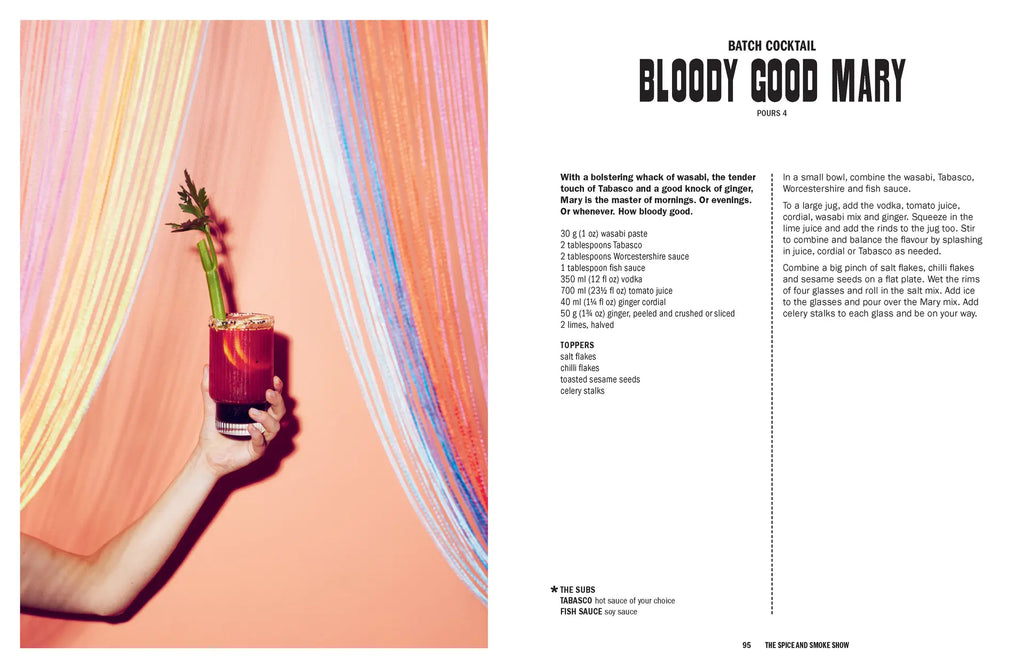 BATCH COCKTAIL

BLOODY GOOD MARY

POURS 4

With a bolstering whack of wasabi, the tender touch of Tabasco and a good knock of ginger, Mary is the master of mornings. Or evenings. Or whenever. How bloody good.

30 g (1 oz) wasabi paste
2 tablespoons Tabasco
2 tablespoons Worcestershire sauce
1 tablespoon fish sauce
350 ml (12 fl oz) vodka
700 ml (23½ fl oz) tomato juice
40 ml (1¼ fl oz) ginger cordial
50 g (1¾ oz) ginger, peeled and crushed or sliced
2 limes, halved

TOPPERS
salt flakes
chilli flakes
toasted sesame seeds
celery stalks

* THE SUBS
TABASCO hot sauce of your choice
FISH SAUCE soy sauce

In a small bowl, combine the wasabi, Tabasco, Worcestershire and fish sauce.

To a large jug, add the vodka, tomato juice, cordial, wasabi mix and ginger. Squeeze in the lime juice and add the rinds to the jug too. Stir to combine and balance the flavour by splashing in juice, cordial or Tabasco as needed.

Combine a big pinch of salt flakes, chilli flakes and sesame seeds on a flat plate. Wet the rims of four glasses and roll in the salt mix. Add ice to the glasses and pour over the Mary mix. Add celery stalks to each glass and be on your way.

95 THE SPICE AND SMOKE SHOW